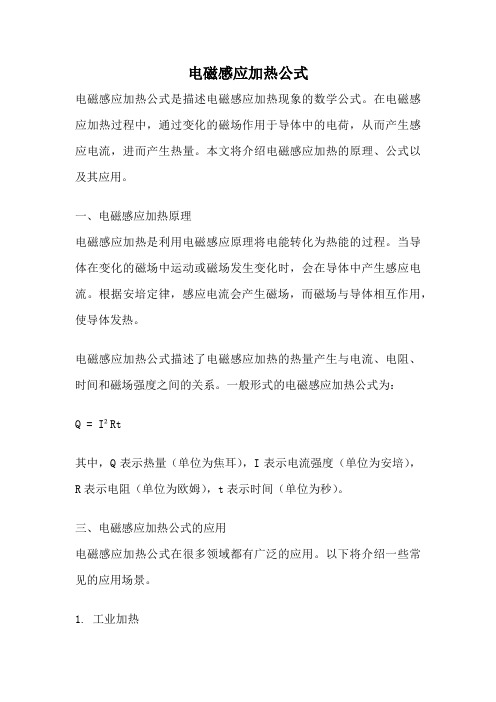 电磁感应加热公式

电磁感应加热公式是描述电磁感应加热现象的数学公式。在电磁感应加热过程中，通过变化的磁场作用于导体中的电荷，从而产生感应电流，进而产生热量。本文将介绍电磁感应加热的原理、公式以及其应用。

一、电磁感应加热原理

电磁感应加热是利用电磁感应原理将电能转化为热能的过程。当导体在变化的磁场中运动或磁场发生变化时，会在导体中产生感应电流。根据安培定律，感应电流会产生磁场，而磁场与导体相互作用，使导体发热。

电磁感应加热公式描述了电磁感应加热的热量产生与电流、电阻、时间和磁场强度之间的关系。一般形式的电磁感应加热公式为：

$Q = I^2Rt$

其中，Q 表示热量（单位为焦耳），I 表示电流强度（单位为安培），R 表示电阻（单位为欧姆），t 表示时间（单位为秒）。

三、电磁感应加热公式的应用

电磁感应加热公式在很多领域都有广泛的应用。以下将介绍一些常见的应用场景。

1. 工业加热